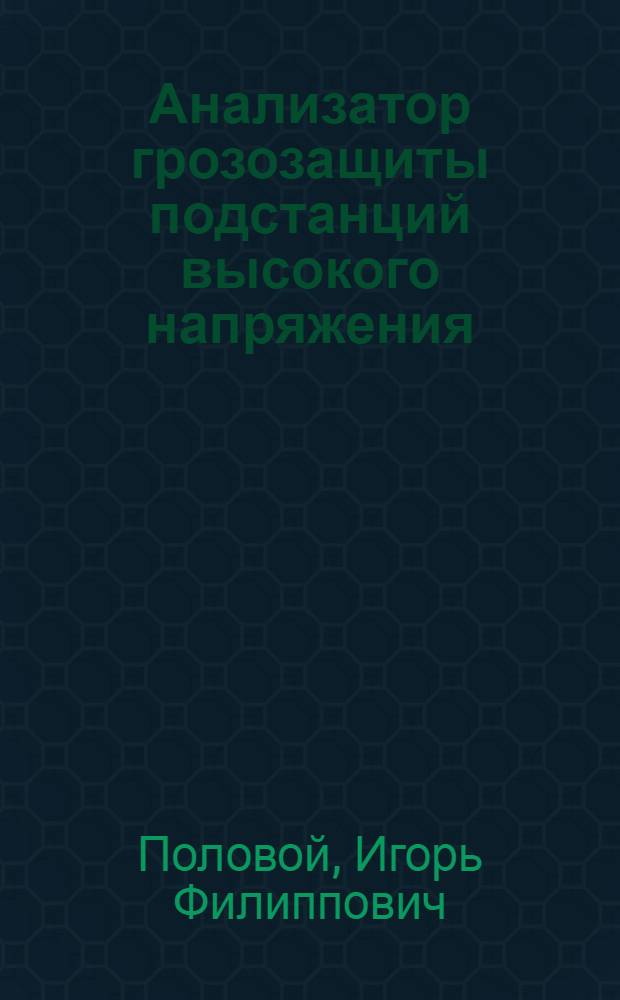 Анализатор грозозащиты подстанций высокого напряжения

Половой, Игорь Филиппович